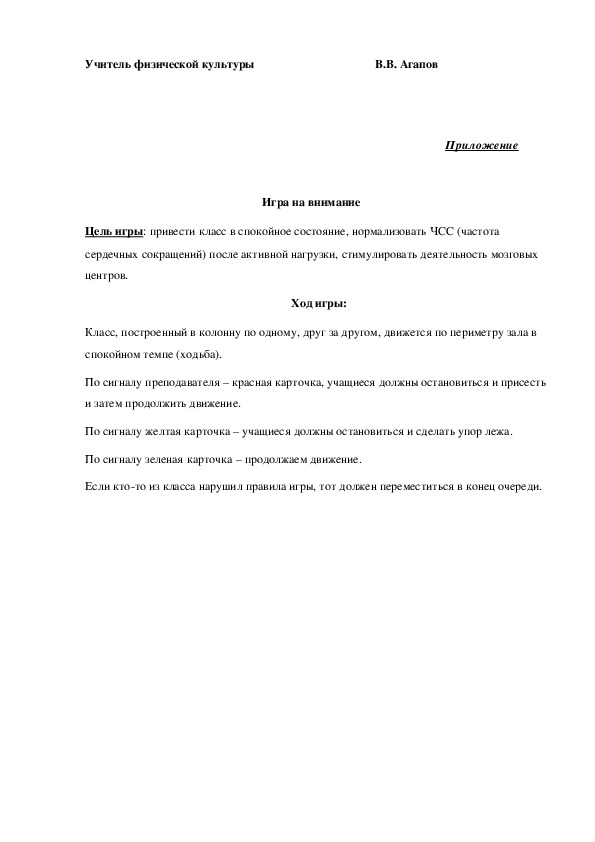 Учитель физической культуры В.В. Агапов

Приложение

Игра на внимание

Цель игры: привести класс в спокойное состояние, нормализовать ЧСС (частота сердечных сокращений) после активной нагрузки, стимулировать деятельность мозговых центров.

Ход игры:

Класс, построенный в колонну по одному, друг за другом, движется по периметру зала в спокойном темпе (ходьба).

По сигналу преподавателя – красная карточка, учащиеся должны остановиться и присесть и затем продолжить движение.

По сигналу желтая карточка – учащиеся должны остановиться и сделать упор лежа.

По сигналу зеленая карточка – продолжаем движение.

Если кто-то из класса нарушил правила игры, тот должен переместиться в конец очереди.